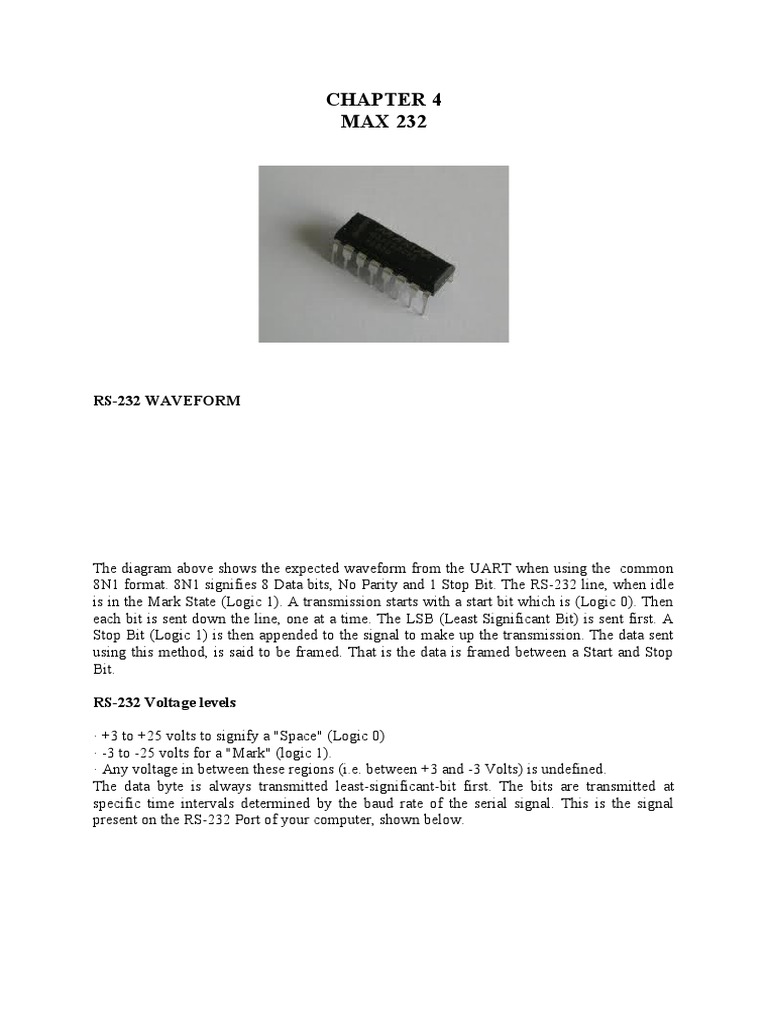 CHAPTER 4
MAX 232

RS-232 WAVEFORM

The diagram above shows the expected waveform from the UART when using the common 8N1 format. 8N1 signifies 8 Data bits, No Parity and 1 Stop Bit. The RS-232 line, when idle is in the Mark State (Logic 1). A transmission starts with a start bit which is (Logic 0). Then each bit is sent down the line, one at a time. The LSB (Least Significant Bit) is sent first. A Stop Bit (Logic 1) is then appended to the signal to make up the transmission. The data sent using this method, is said to be framed. That is the data is framed between a Start and Stop Bit.

RS-232 Voltage levels

· +3 to +25 volts to signify a "Space" (Logic 0)
· -3 to -25 volts for a "Mark" (logic 1).
· Any voltage in between these regions (i.e. between +3 and -3 Volts) is undefined.
The data byte is always transmitted least-significant-bit first. The bits are transmitted at specific time intervals determined by the baud rate of the serial signal. This is the signal present on the RS-232 Port of your computer, shown below.